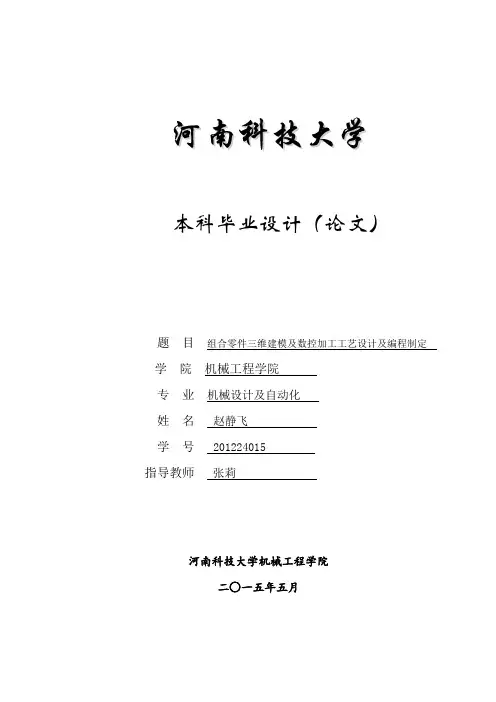 河南科技大学

本科毕业设计（论文）

题　目　组合零件三维建模及数控加工工艺设计及编程制定

学　院　机械工程学院

专　业　机械设计及自动化

姓　名　赵静飞

学　号　201224015

指导教师　张莉

河南科技大学机械工程学院

二〇一五年五月